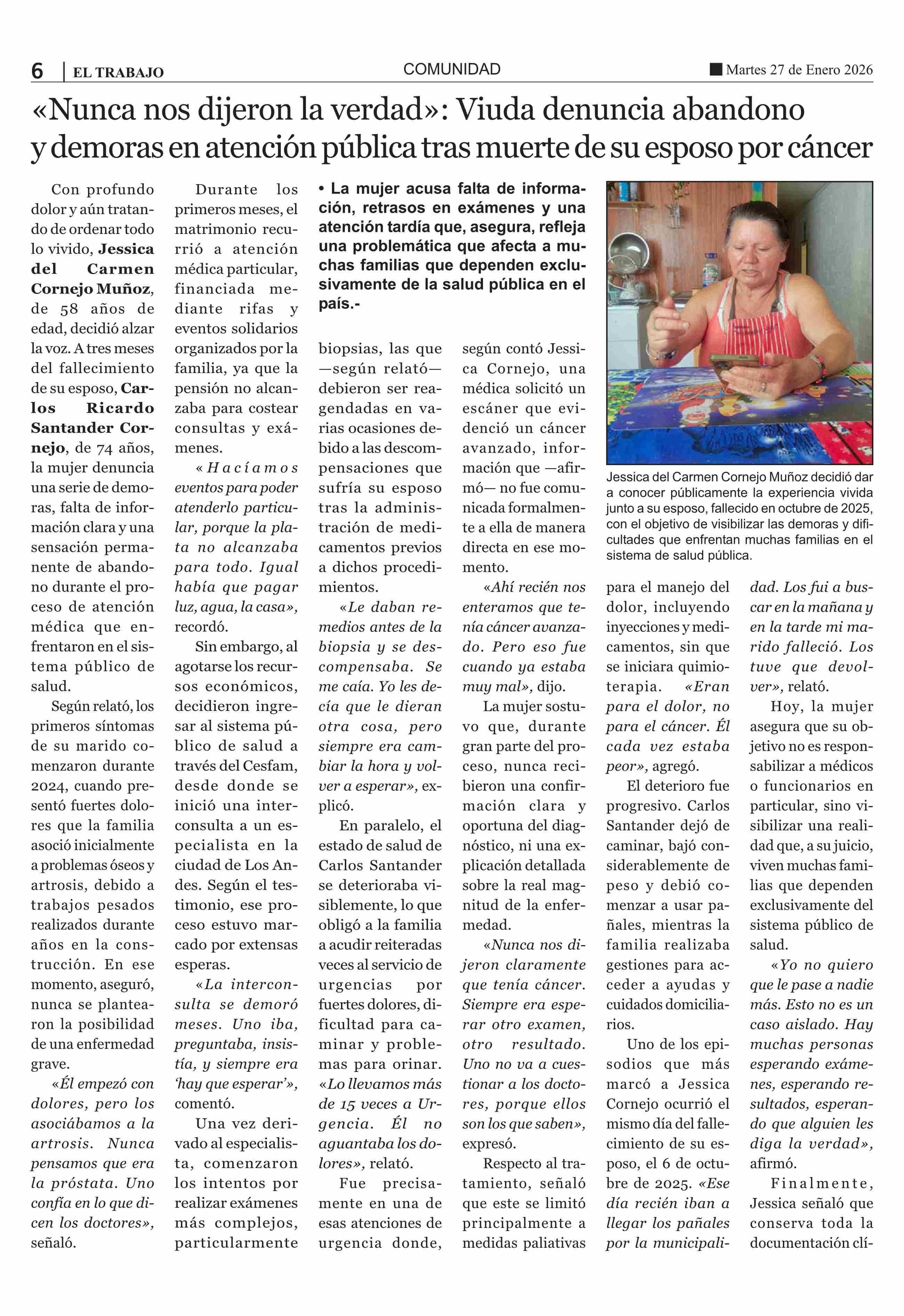 6 | EL TRABAJO

COMUNIDAD

Martes 27 de Enero 2026

«Nunca nos dijeron la verdad»: Viuda denuncia abandono y demoras en atención pública tras muerte de su esposo por cáncer

• La mujer acusa falta de información, retrasos en exámenes y una atención tardía que, asegura, refleja una problemática que afecta a muchas familias que dependen exclusivamente de la salud pública en el país.-

Con profundo dolor y aún tratando de ordenar todo lo vivido, Jessica del Carmen Cornejo Muñoz, de 58 años de edad, decidió alzar la voz. A tres meses del fallecimiento de su esposo, Carlos Ricardo Santander Cornejo, de 74 años, la mujer denuncia una serie de demoras, falta de información clara y una sensación permanente de abandono durante el proceso de atención médica que enfrentaron en el sistema público de salud.

Según relató, los primeros síntomas de su marido comenzaron durante 2024, cuando presentó fuertes dolores que la familia asoció inicialmente a problemas óseos y artrosis, debido a trabajos pesados realizados durante años en la construcción. En ese momento, aseguró, nunca se plantearon la posibilidad de una enfermedad grave.

«Él empezó con dolores, pero los asociábamos a la artrosis. Nunca pensamos que era la próstata. Uno confía en lo que dicen los doctores», señaló.

Durante los primeros meses, el matrimonio recurrió a atención médica particular, financiada mediante rifas y eventos solidarios organizados por la familia, ya que la pensión no alcanzaba para costear consultas y exámenes.

«Hacíamos eventos para poder atenderlo particular, porque la plata no alcanzaba para todo. Igual había que pagar luz, agua, la casa», recordó.

Sin embargo, al agotarse los recursos económicos, decidieron ingresar al sistema público de salud a través del Cesfam, desde donde se inició una interconsulta a un especialista en la ciudad de Los Andes. Según el testimonio, ese proceso estuvo marcado por extensas esperas.

«La interconsulta se demoró meses. Uno iba, preguntaba, insistía, y siempre era 'hay que esperar'», comentó.

Una vez derivado al especialista, comenzaron los intentos por realizar exámenes más complejos, particularmente biopsias, las que —según relató— debieron ser reagendadas en varias ocasiones debido a las descompensaciones que sufría su esposo tras la administración de medicamentos previos a dichos procedimientos.

«Le daban remedios antes de la biopsia y se descompensaba. Se me caía. Yo les decía que le dieran otra cosa, pero siempre era cambiar la hora y volver a esperar», explicó.

En paralelo, el estado de salud de Carlos Santander se deterioraba visiblemente, lo que obligó a la familia a acudir reiteradas veces al servicio de urgencias por fuertes dolores, dificultad para caminar y problemas para orinar. «Lo llevamos más de 15 veces a Urgencia. Él no aguantaba los dolores», relató.

Fue precisamente en una de esas atenciones de urgencia donde, según contó Jessica Cornejo, una médica solicitó un escáner que evidenció un cáncer avanzado, información que —afirmó— no fue comunicada formalmente a ella de manera directa en ese momento.

«Ahí recién nos enteramos que tenía cáncer avanzado. Pero eso fue cuando ya estaba muy mal», dijo.

La mujer sostuvo que, durante gran parte del proceso, nunca recibieron una confirmación clara y oportuna del diagnóstico, ni una explicación detallada sobre la real magnitud de la enfermedad.

«Nunca nos dijeron claramente que tenía cáncer. Siempre era esperar otro examen, otro resultado. Uno no va a cuestionar a los doctores, porque ellos son los que saben», expresó.

Respecto al tratamiento, señaló que este se limitó principalmente a medidas paliativas para el manejo del dolor, incluyendo inyecciones y medicamentos, sin que se iniciara quimioterapia. «Eran para el dolor, no para el cáncer. Él cada vez estaba peor», agregó.

El deterioro fue progresivo. Carlos Santander dejó de caminar, bajó considerablemente de peso y debió comenzar a usar pañales, mientras la familia realizaba gestiones para acceder a ayudas y cuidados domiciliarios.

Uno de los episodios que más marcó a Jessica Cornejo ocurrió el mismo día del fallecimiento de su esposo, el 6 de octubre de 2025. «Ese día recién iban a llegar los pañales por la municipalidad. Los fui a buscar en la mañana y en la tarde mi marido falleció. Los tuve que devolver», relató.

Hoy, la mujer asegura que su objetivo no es responsabilizar a médicos o funcionarios en particular, sino visibilizar una realidad que, a su juicio, viven muchas familias que dependen exclusivamente del sistema público de salud.

«Yo no quiero que le pase a nadie más. Esto no es un caso aislado. Hay muchas personas esperando exámenes, esperando resultados, esperando que alguien les diga la verdad», afirmó.

Finalmente, Jessica señaló que conserva toda la documentación clí-

Jessica del Carmen Cornejo Muñoz decidió dar a conocer públicamente la experiencia vivida junto a su esposo, fallecido en octubre de 2025, con el objetivo de visibilizar las demoras y dificultades que enfrentan muchas familias en el sistema de salud pública.